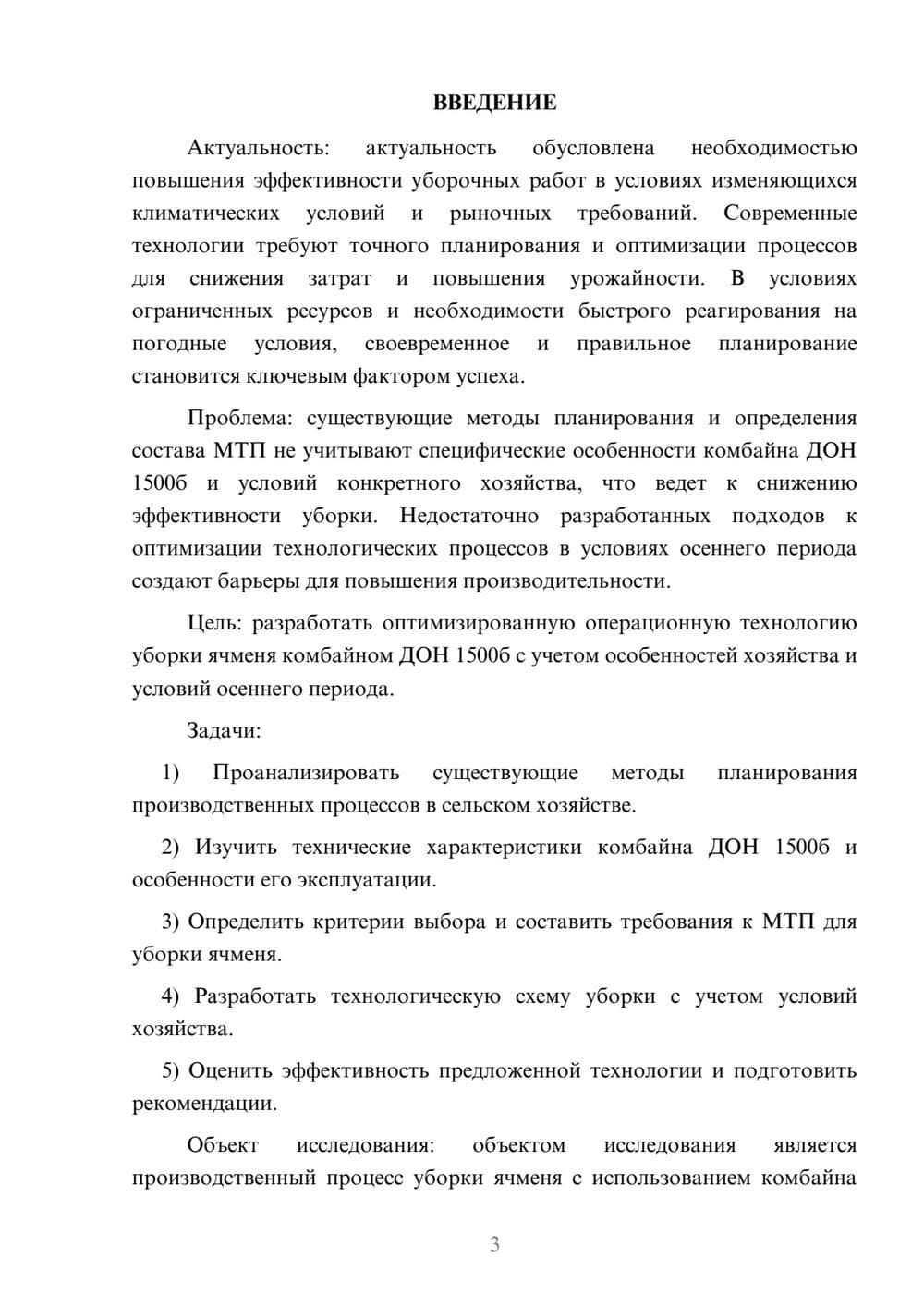 ВВЕДЕНИЕ

Актуальность: актуальность обусловлена необходимостью повышения эффективности уборочных работ в условиях изменяющихся климатических условий и рыночных требований. Современные технологии требуют точного планирования и оптимизации процессов для снижения затрат и повышения урожайности. В условиях ограниченных ресурсов и необходимости быстрого реагирования на погодные условия, своевременное и правильное планирование становится ключевым фактором успеха.

Проблема: существующие методы планирования и определения состава МТП не учитывают специфические особенности комбайна ДОН 1500б и условий конкретного хозяйства, что ведет к снижению эффективности уборки. Недостаточно разработанных подходов к оптимизации технологических процессов в условиях осеннего периода создают барьеры для повышения производительности.

Цель: разработать оптимизированную операционную технологию уборки ячменя комбайном ДОН 1500б с учетом особенностей хозяйства и условий осеннего периода.

Задачи:

1) Проанализировать существующие методы планирования производственных процессов в сельском хозяйстве.

2) Изучить технические характеристики комбайна ДОН 1500б и особенности его эксплуатации.

3) Определить критерии выбора и составить требования к МТП для уборки ячменя.

4) Разработать технологическую схему уборки с учетом условий хозяйства.

5) Оценить эффективность предложенной технологии и подготовить рекомендации.

Объект исследования: объектом исследования является производственный процесс уборки ячменя с использованием комбайна

3